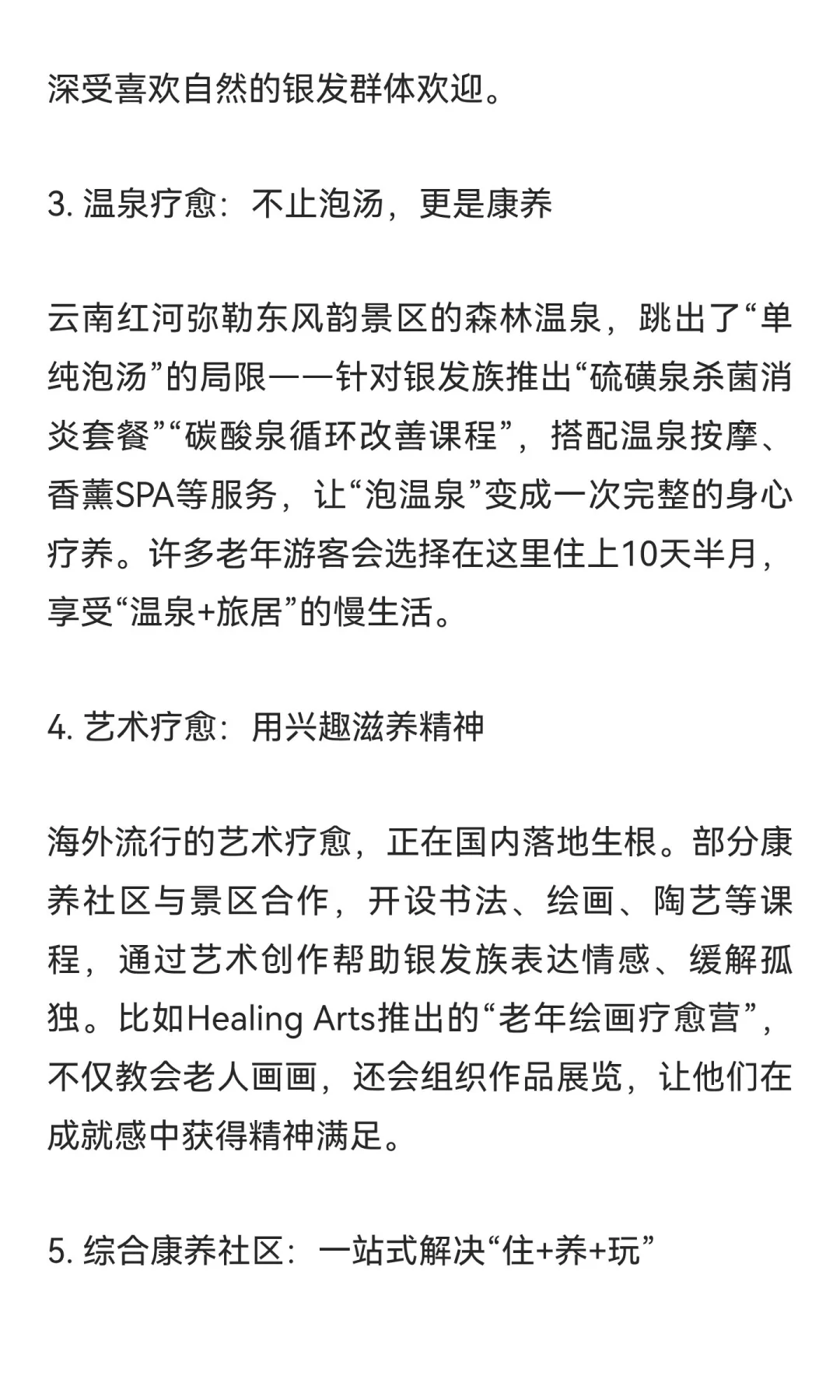 深受喜欢自然的银发群体欢迎。

3. 温泉疗愈：不止泡汤，更是康养

云南红河弥勒东风韵景区的森林温泉，跳出了“单纯泡汤”的局限——针对银发族推出“硫磺泉杀菌消炎套餐”“碳酸泉循环改善课程”，搭配温泉按摩、香薰SPA等服务，让“泡温泉”变成一次完整的身心疗养。许多老年游客会选择在这里住上10天半月，享受“温泉+旅居”的慢生活。

4. 艺术疗愈：用兴趣滋养精神

海外流行的艺术疗愈，正在国内落地生根。部分康养社区与景区合作，开设书法、绘画、陶艺等课程，通过艺术创作帮助银发族表达情感、缓解孤独。比如Healing Arts推出的“老年绘画疗愈营”，不仅教会老人画画，还会组织作品展览，让他们在成就感中获得精神满足。

5. 综合康养社区：一站式解决“住+养+玩”